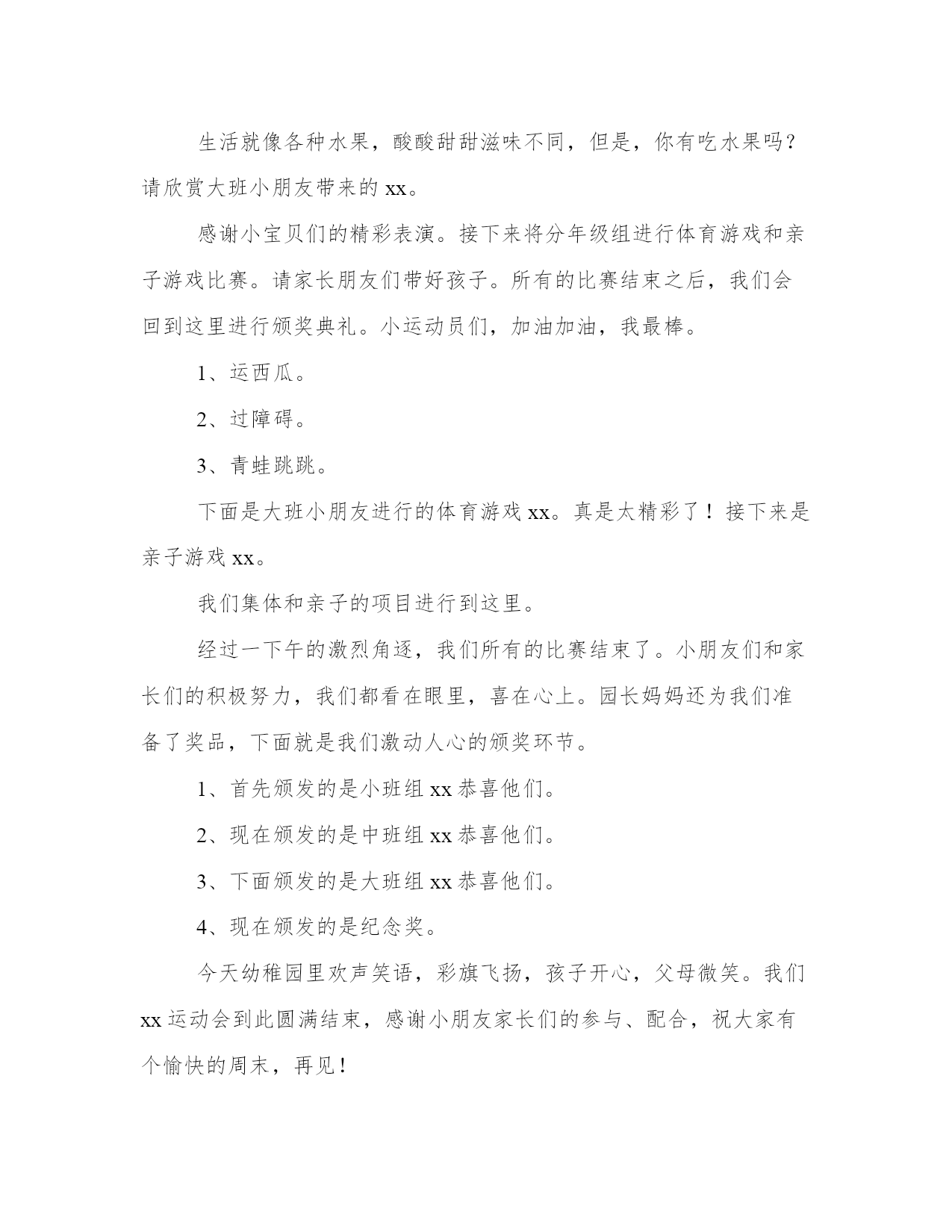 生活就像各种水果，酸酸甜甜滋味不同，但是，你有吃水果吗？请欣赏大班小朋友带来的 xx。

感谢小宝贝们的精彩表演。接下来将分年级组进行体育游戏和亲子游戏比赛。请家长朋友们带好孩子。所有的比赛结束之后，我们会回到这里进行颁奖典礼。小运动员们，加油加油，我最棒。

1、运西瓜。

2、过障碍。

3、青蛙跳跳。

下面是大班小朋友进行的体育游戏 xx。真是太精彩了！接下来是亲子游戏 xx。

我们集体和亲子的项目进行到这里。

经过一下午的激烈角逐，我们所有的比赛结束了。小朋友们和家长们的积极努力，我们都看在眼里，喜在心上。园长妈妈还为我们准备了奖品，下面就是我们激动人心的颁奖环节。

1、首先颁发的是小班组 xx 恭喜他们。

2、现在颁发的是中班组 xx 恭喜他们。

3、下面颁发的是大班组 xx 恭喜他们。

4、现在颁发的是纪念奖。

今天幼稚园里欢声笑语，彩旗飞扬，孩子开心，父母微笑。我们 xx 运动会到此圆满结束，感谢小朋友家长们的参与、配合，祝大家有个愉快的周末，再见！